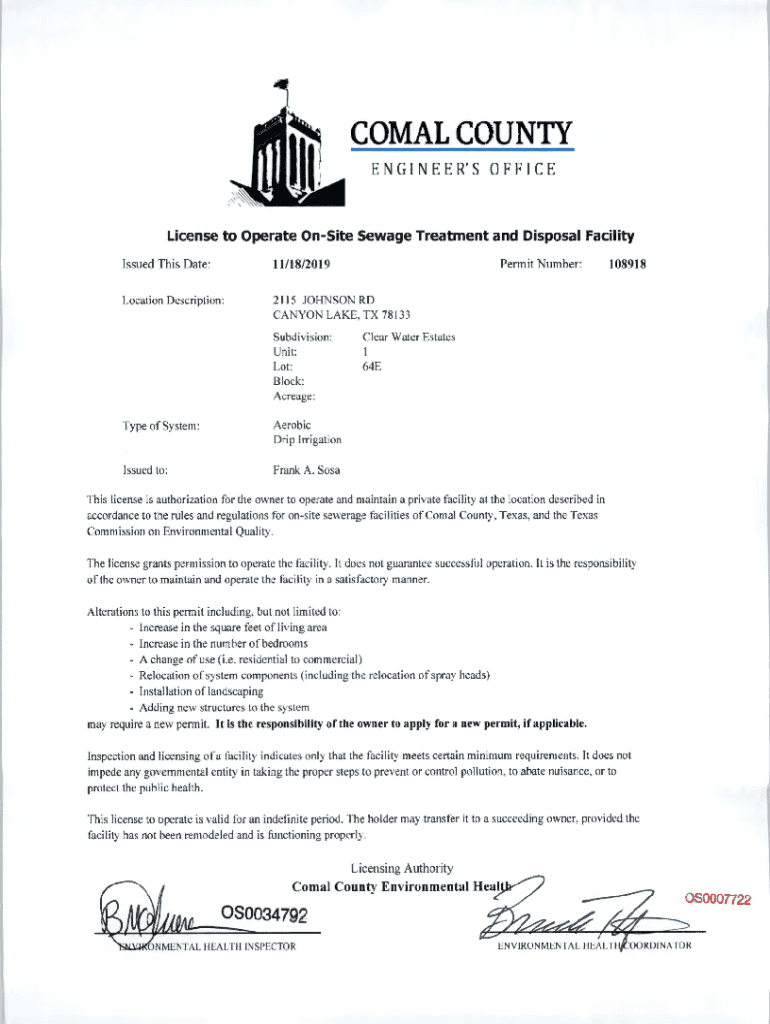 COMAL COUNTY
ENGINEER'S OFFICE

License to Operate On-Site Sewage Treatment and Disposal Facility

Issued This Date: 11/18/2019 Permit Number: 108918

Location Description: 2115 JOHNSON RD
CANYON LAKE, TX 78133

Subdivision: Clear Water Estates
Unit: 1
Lot: 64E
Block:
Acreage:

Type of System: Aerobic
Drip Irrigation

Issued to: Frank A. Sosa

This license is authorization for the owner to operate and maintain a private facility at the location described in accordance to the rules and regulations for on-site sewerage facilities of Comal County, Texas, and the Texas Commission on Environmental Quality.

The license grants permission to operate the facility. It does not guarantee successful operation. It is the responsibility of the owner to maintain and operate the facility in a satisfactory manner.

Alterations to this permit including, but not limited to:
- Increase in the square feet of living area
- Increase in the number of bedrooms
- A change of use (i.e. residential to commercial)
- Relocation of system components (including the relocation of spray heads)
- Installation of landscaping
- Adding new structures to the system
may require a new permit. It is the responsibility of the owner to apply for a new permit, if applicable.

Inspection and licensing of a facility indicates only that the facility meets certain minimum requirements. It does not impede any governmental entity in taking the proper steps to prevent or control pollution, to abate nuisance, or to protect the public health.

This license to operate is valid for an indefinite period. The holder may transfer it to a succeeding owner, provided the facility has not been remodeled and is functioning properly.

Licensing Authority
Comal County Environmental Health

OS0034792
ENVIRONMENTAL HEALTH INSPECTOR

OS0007722
ENVIRONMENTAL HEALTH COORDINATOR